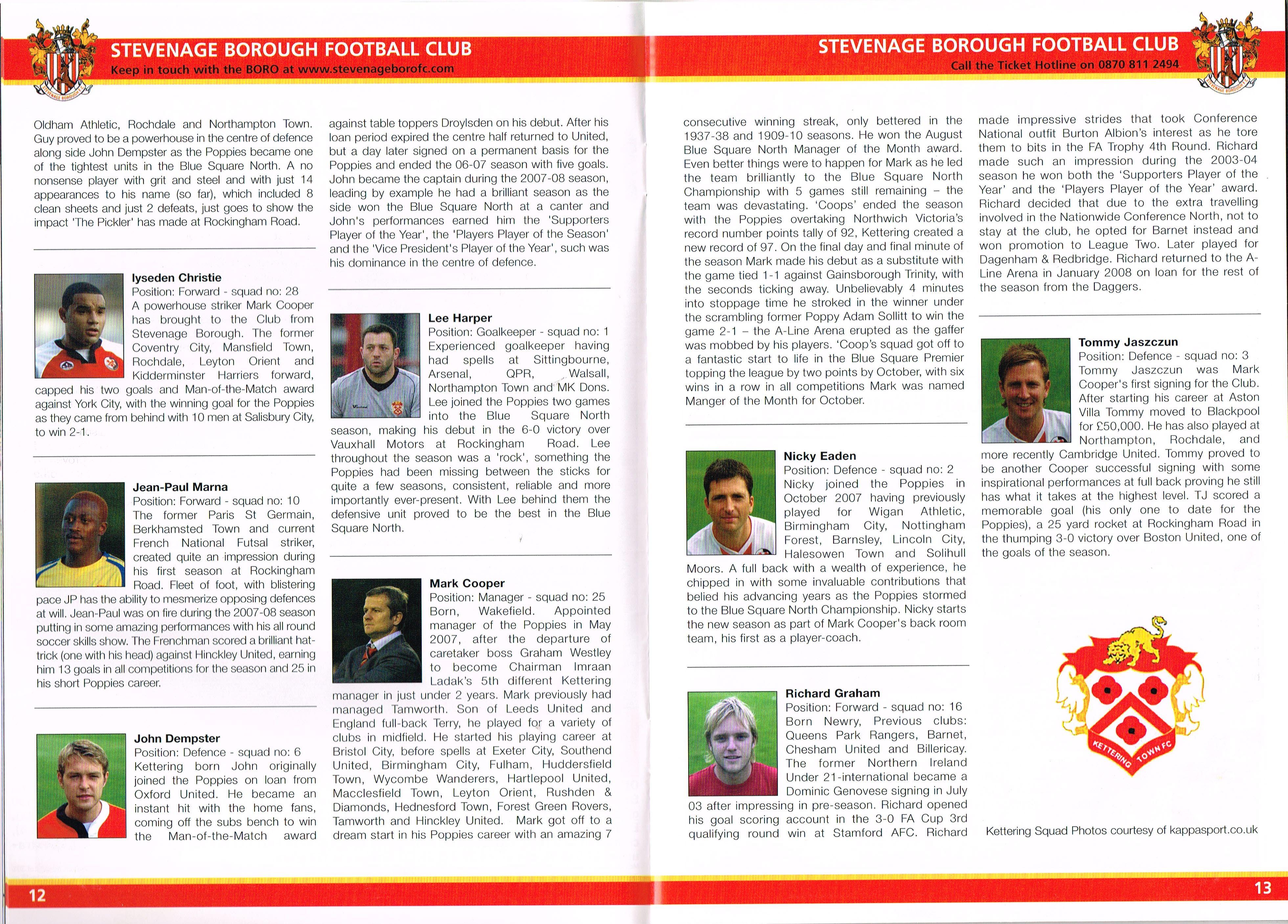 STEVENAGE BOROUGH FOOTBALL CLUB
Keep in touch with the BORO at www.stevenageborofc.com

Oldham Athletic, Rochdale and Northampton Town. Guy proved to be a powerhouse in the centre of defence along side John Dempster as the Poppies became one of the tightest units in the Blue Square North. A no nonsense player with grit and steel and with just 14 appearances to his name (so far), which included 8 clean sheets and just 2 defeats, just goes to show the impact 'The Pickler' has made at Rockingham Road.

Iyseden Christie
Position: Forward - squad no: 28
A powerhouse striker Mark Cooper has brought to the Club from Stevenage Borough. The former Coventry City, Mansfield Town, Rochdale, Leyton Orient and Kidderminster Harriers forward, capped his two goals and Man-of-the-Match award against York City, with the winning goal for the Poppies as they came from behind with 10 men at Salisbury City, to win 2-1.

Jean-Paul Marna
Position: Forward - squad no: 10
The former Paris St Germain, Berkhamsted Town and current French National Futsal striker, created quite an impression during his first season at Rockingham Road. Fleet of foot, with blistering pace JP has the ability to mesmerize opposing defences at will. Jean-Paul was on fire during the 2007-08 season putting in some amazing performances with his all round soccer skills show. The Frenchman scored a brilliant hat-trick (one with his head) against Hinckley United, earning him 13 goals in all competitions for the season and 25 in his short Poppies career.

John Dempster
Position: Defence - squad no: 6
Kettering born John originally joined the Poppies on loan from Oxford United. He became an instant hit with the home fans, coming off the subs bench to win the Man-of-the-Match award against table toppers Droylsden on his debut. After his loan period expired the centre half returned to United, but a day later signed on a permanent basis for the Poppies and ended the 06-07 season with five goals. John became the captain during the 2007-08 season, leading by example he had a brilliant season as the side won the Blue Square North at a canter and John's performances earned him the 'Supporters Player of the Year', the 'Players Player of the Season' and the 'Vice President's Player of the Year', such was his dominance in the centre of defence.

Lee Harper
Position: Goalkeeper - squad no: 1
Experienced goalkeeper having had spells at Sittingbourne, Arsenal, QPR, Walsall, Northampton Town and MK Dons. Lee joined the Poppies two games into the Blue Square North season, making his debut in the 6-0 victory over Vauxhall Motors at Rockingham Road. Lee throughout the season was a 'rock', something the Poppies had been missing between the sticks for quite a few seasons, consistent, reliable and more importantly ever-present. With Lee behind them the defensive unit proved to be the best in the Blue Square North.

Mark Cooper
Position: Manager - squad no: 25
Born, Wakefield. Appointed manager of the Poppies in May 2007, after the departure of caretaker boss Graham Westley to become Chairman Imraan Ladak's 5th different Kettering manager in just under 2 years. Mark previously had managed Tamworth. Son of Leeds United and England full-back Terry, he played for a variety of clubs in midfield. He started his playing career at Bristol City, before spells at Exeter City, Southend United, Birmingham City, Fulham, Huddersfield Town, Wycombe Wanderers, Hartlepool United, Macclesfield Town, Leyton Orient, Rushden & Diamonds, Hednesford Town, Forest Green Rovers, Tamworth and Hinckley United. Mark got off to a dream start in his Poppies career with an amazing 7

12

STEVENAGE BOROUGH FOOTBALL CLUB
Call the Ticket Hotline on 0870 811 2494

consecutive winning streak, only bettered in the 1937-38 and 1909-10 seasons. He won the August Blue Square North Manager of the Month award. Even better things were to happen for Mark as he led the team brilliantly to the Blue Square North Championship with 5 games still remaining – the team was devastating. 'Coops' ended the season with the Poppies overtaking Northwich Victoria's record number points tally of 92, Kettering created a new record of 97. On the final day and final minute of the season Mark made his debut as a substitute with the game tied 1-1 against Gainsborough Trinity, with the seconds ticking away. Unbelievably 4 minutes into stoppage time he stroked in the winner under the scrambling former Poppy Adam Sollitt to win the game 2-1 – the A-Line Arena erupted as the gaffer was mobbed by his players. 'Coop's squad got off to a fantastic start to life in the Blue Square Premier topping the league by two points by October, with six wins in a row in all competitions Mark was named Manger of the Month for October.

Nicky Eaden
Position: Defence - squad no: 2
Nicky joined the Poppies in October 2007 having previously played for Wigan Athletic, Birmingham City, Nottingham Forest, Barnsley, Lincoln City, Halesowen Town and Solihull Moors. A full back with a wealth of experience, he chipped in with some invaluable contributions that belied his advancing years as the Poppies stormed to the Blue Square North Championship. Nicky starts the new season as part of Mark Cooper's back room team, his first as a player-coach.

Richard Graham
Position: Forward - squad no: 16
Born Newry, Previous clubs: Queens Park Rangers, Barnet, Chesham United and Billericay. The former Northern Ireland Under 21-international became a Dominic Genovese signing in July 03 after impressing in pre-season. Richard opened his goal scoring account in the 3-0 FA Cup 3rd qualifying round win at Stamford AFC. Richard made impressive strides that took Conference National outfit Burton Albion's interest as he tore them to bits in the FA Trophy 4th Round. Richard made such an impression during the 2003-04 season he won both the 'Supporters Player of the Year' and the 'Players Player of the Year' award. Richard decided that due to the extra travelling involved in the Nationwide Conference North, not to stay at the club, he opted for Barnet instead and won promotion to League Two. Later played for Dagenham & Redbridge. Richard returned to the A-Line Arena in January 2008 on loan for the rest of the season from the Daggers.

Tommy Jaszczun
Position: Defence - squad no: 3
Tommy Jaszczun was Mark Cooper's first signing for the Club. After starting his career at Aston Villa Tommy moved to Blackpool for £50,000. He has also played at Northampton, Rochdale, and more recently Cambridge United. Tommy proved to be another Cooper successful signing with some inspirational performances at full back proving he still has what it takes at the highest level. TJ scored a memorable goal (his only one to date for the Poppies), a 25 yard rocket at Rockingham Road in the thumping 3-0 victory over Boston United, one of the goals of the season.

KETTERING TOWN FC

Kettering Squad Photos courtesy of kappasport.co.uk

13